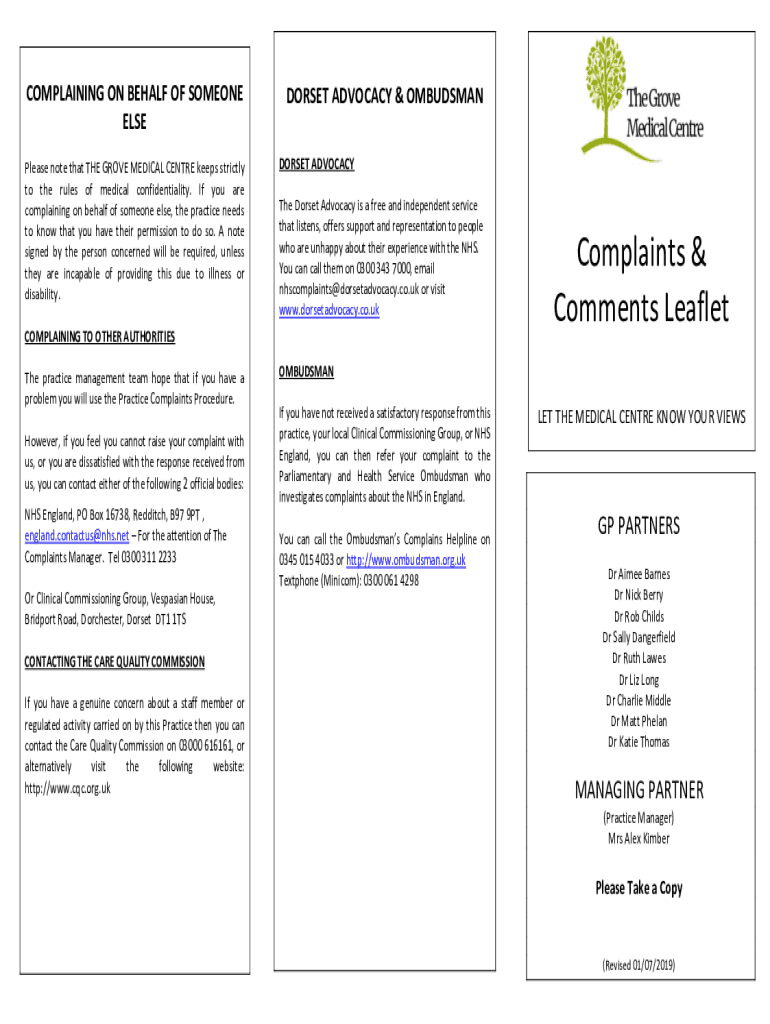 COMPLAINING ON BEHALF OF SOMEONE ELSE

Please note that THE GROVE MEDICAL CENTRE keeps strictly to the rules of medical confidentiality. If you are complaining on behalf of someone else, the practice needs to know that you have their permission to do so. A note signed by the person concerned will be required, unless they are incapable of providing this due to illness or disability.

COMPLAINING TO OTHER AUTHORITIES

The practice management team hope that if you have a problem you will use the Practice Complaints Procedure.

However, if you feel you cannot raise your complaint with us, or you are dissatisfied with the response received from us, you can contact either of the following 2 official bodies:

NHS England, PO Box 16738, Redditch, B97 9PT , england.contactus@nhs.net – For the attention of The Complaints Manager. Tel 0300 311 2233

Or Clinical Commissioning Group, Vespasian House, Bridport Road, Dorchester, Dorset DT1 1TS

CONTACTING THE CARE QUALITY COMMISSION

If you have a genuine concern about a staff member or regulated activity carried on by this Practice then you can contact the Care Quality Commission on 03000 616161, or alternatively visit the following website: http://www.cqc.org.uk

DORSET ADVOCACY & OMBUDSMAN

DORSET ADVOCACY

The Dorset Advocacy is a free and independent service that listens, offers support and representation to people who are unhappy about their experience with the NHS. You can call them on 0300 343 7000, email nhscomplaints@dorsetadvocacy.co.uk or visit www.dorsetadvocacy.co.uk

OMBUDSMAN

If you have not received a satisfactory response from this practice, your local Clinical Commissioning Group, or NHS England, you can then refer your complaint to the Parliamentary and Health Service Ombudsman who investigates complaints about the NHS in England.

You can call the Ombudsman's Complains Helpline on 0345 015 4033 or http://www.ombudsman.org.uk Textphone (Minicom): 0300 061 4298

The Grove Medical Centre

Complaints & Comments Leaflet

LET THE MEDICAL CENTRE KNOW YOUR VIEWS

GP PARTNERS

Dr Aimee Barnes
Dr Nick Berry
Dr Rob Childs
Dr Sally Dangerfield
Dr Ruth Lawes
Dr Liz Long
Dr Charlie Middle
Dr Matt Phelan
Dr Katie Thomas

MANAGING PARTNER

(Practice Manager)
Mrs Alex Kimber

Please Take a Copy

(Revised 01/07/2019)